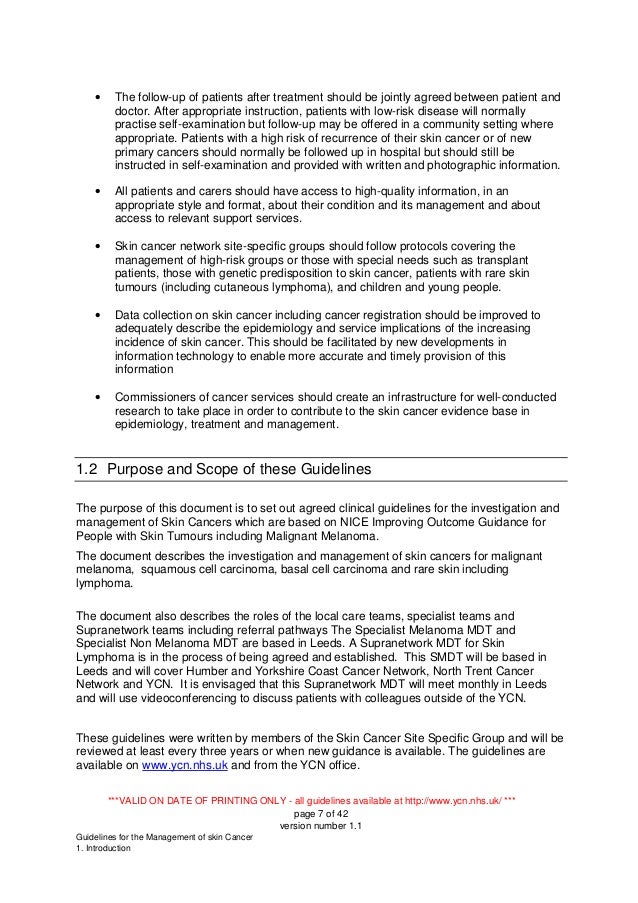 • The follow-up of patients after treatment should be jointly agreed between patient and doctor. After appropriate instruction, patients with low-risk disease will normally practise self-examination but follow-up may be offered in a community setting where appropriate. Patients with a high risk of recurrence of their skin cancer or of new primary cancers should normally be followed up in hospital but should still be instructed in self-examination and provided with written and photographic information.

• All patients and carers should have access to high-quality information, in an appropriate style and format, about their condition and its management and about access to relevant support services.

• Skin cancer network site-specific groups should follow protocols covering the management of high-risk groups or those with special needs such as transplant patients, those with genetic predisposition to skin cancer, patients with rare skin tumours (including cutaneous lymphoma), and children and young people.

• Data collection on skin cancer including cancer registration should be improved to adequately describe the epidemiology and service implications of the increasing incidence of skin cancer. This should be facilitated by new developments in information technology to enable more accurate and timely provision of this information

• Commissioners of cancer services should create an infrastructure for well-conducted research to take place in order to contribute to the skin cancer evidence base in epidemiology, treatment and management.

1.2 Purpose and Scope of these Guidelines

The purpose of this document is to set out agreed clinical guidelines for the investigation and management of Skin Cancers which are based on NICE Improving Outcome Guidance for People with Skin Tumours including Malignant Melanoma.

The document describes the investigation and management of skin cancers for malignant melanoma, squamous cell carcinoma, basal cell carcinoma and rare skin including lymphoma.

The document also describes the roles of the local care teams, specialist teams and Supranetwork teams including referral pathways The Specialist Melanoma MDT and Specialist Non Melanoma MDT are based in Leeds. A Supranetwork MDT for Skin Lymphoma is in the process of being agreed and established. This SMDT will be based in Leeds and will cover Humber and Yorkshire Coast Cancer Network, North Trent Cancer Network and YCN. It is envisaged that this Supranetwork MDT will meet monthly in Leeds and will use videoconferencing to discuss patients with colleagues outside of the YCN.

These guidelines were written by members of the Skin Cancer Site Specific Group and will be reviewed at least every three years or when new guidance is available. The guidelines are available on www.ycn.nhs.uk and from the YCN office.

***VALID ON DATE OF PRINTING ONLY - all guidelines available at http://www.ycn.nhs.uk/ ***
page 7 of 42
version number 1.1

Guidelines for the Management of skin Cancer
1. Introduction